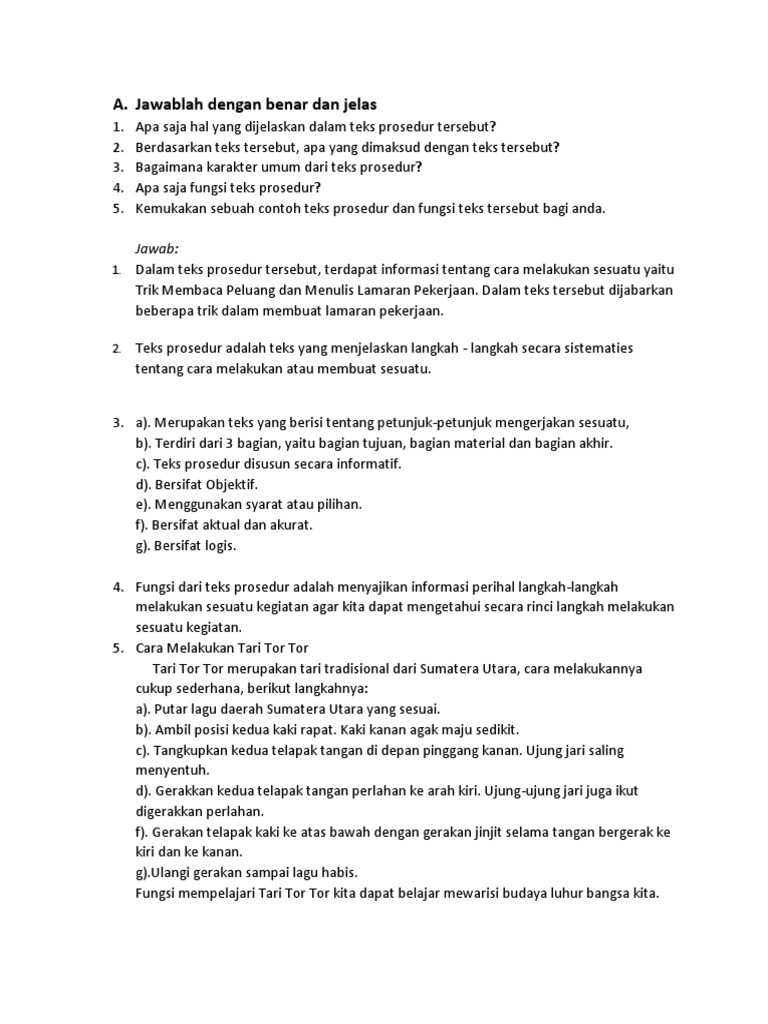 A. Jawablah dengan benar dan jelas
1. Apa saja hal yang dijelaskan dalam teks prosedur tersebut?
2. Berdasarkan teks tersebut, apa yang dimaksud dengan teks tersebut?
3. Bagaimana karakter umum dari teks prosedur?
4. Apa saja fungsi teks prosedur?
5. Kemukakan sebuah contoh teks prosedur dan fungsi teks tersebut bagi anda.

Jawab:
1. Dalam teks prosedur tersebut, terdapat informasi tentang cara melakukan sesuatu yaitu Trik Membaca Peluang dan Menulis Lamaran Pekerjaan. Dalam teks tersebut dijabarkan beberapa trik dalam membuat lamaran pekerjaan.

2. Teks prosedur adalah teks yang menjelaskan langkah - langkah secara sistematies tentang cara melakukan atau membuat sesuatu.

3. a). Merupakan teks yang berisi tentang petunjuk-petunjuk mengerjakan sesuatu,
b). Terdiri dari 3 bagian, yaitu bagian tujuan, bagian material dan bagian akhir.
c). Teks prosedur disusun secara informatif.
d). Bersifat Objektif.
e). Menggunakan syarat atau pilihan.
f). Bersifat aktual dan akurat.
g). Bersifat logis.

4. Fungsi dari teks prosedur adalah menyajikan informasi perihal langkah-langkah melakukan sesuatu kegiatan agar kita dapat mengetahui secara rinci langkah melakukan sesuatu kegiatan.
5. Cara Melakukan Tari Tor Tor
Tari Tor Tor merupakan tari tradisional dari Sumatera Utara, cara melakukannya cukup sederhana, berikut langkahnya:
a). Putar lagu daerah Sumatera Utara yang sesuai.
b). Ambil posisi kedua kaki rapat. Kaki kanan agak maju sedikit.
c). Tangkupkan kedua telapak tangan di depan pinggang kanan. Ujung jari saling menyentuh.
d). Gerakkan kedua telapak tangan perlahan ke arah kiri. Ujung-ujung jari juga ikut digerakkan perlahan.
f). Gerakan telapak kaki ke atas bawah dengan gerakan jinjit selama tangan bergerak ke kiri dan ke kanan.
g).Ulangi gerakan sampai lagu habis.
Fungsi mempelajari Tari Tor Tor kita dapat belajar mewarisi budaya luhur bangsa kita.